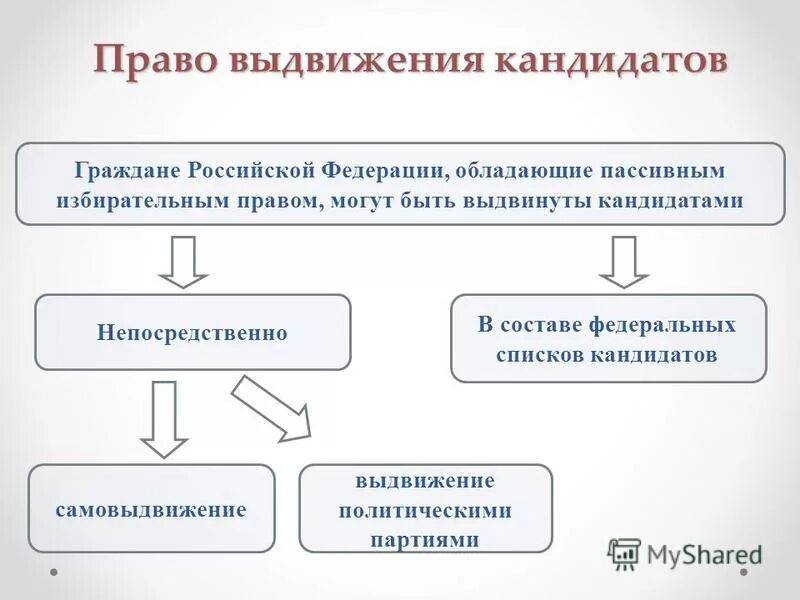 Право выдвижения кандидатов

Граждане Российской Федерации, обладающие пассивным избирательным правом, могут быть выдвинуты кандидатами

Непосредственно

В составе федеральных списков кандидатов

самовыдвижение

выдвижение политическими партиями

MyShared